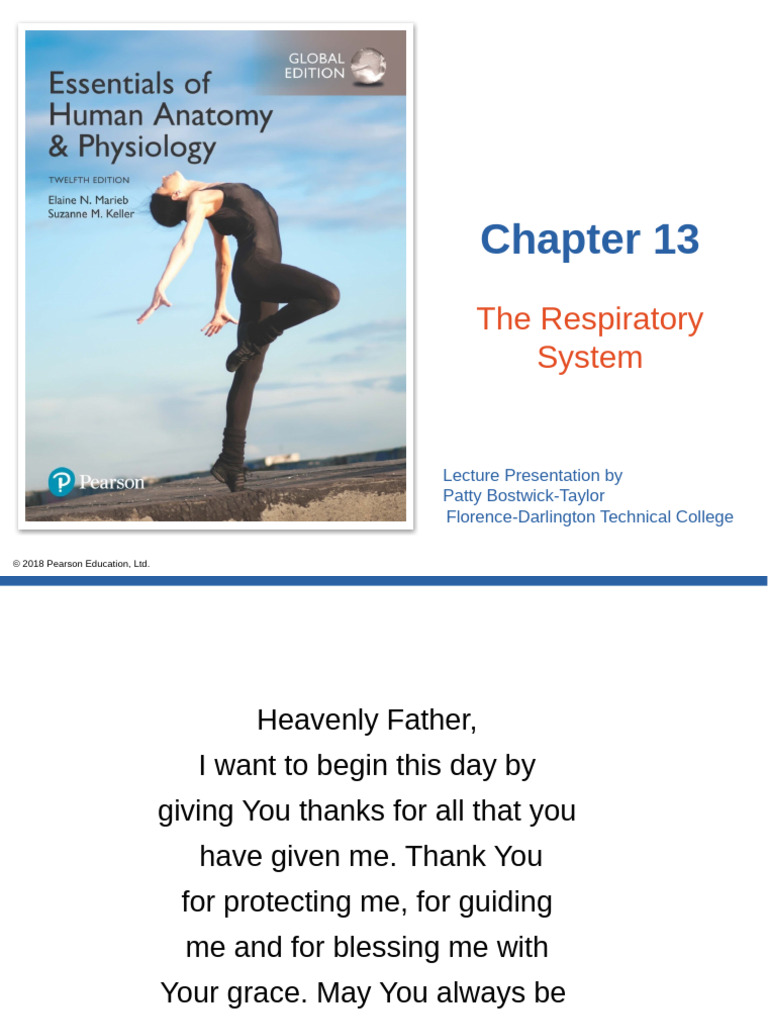 GLOBAL EDITION

Essentials of Human Anatomy & Physiology

TWELFTH EDITION

Elaine N. Marieb
Suzanne M. Keller

Pearson

Chapter 13

The Respiratory System

Lecture Presentation by
Patty Bostwick-Taylor
Florence-Darlington Technical College

© 2018 Pearson Education, Ltd.

Heavenly Father,
I want to begin this day by giving You thanks for all that you have given me. Thank You for protecting me, for guiding me and for blessing me with Your grace. May You always be